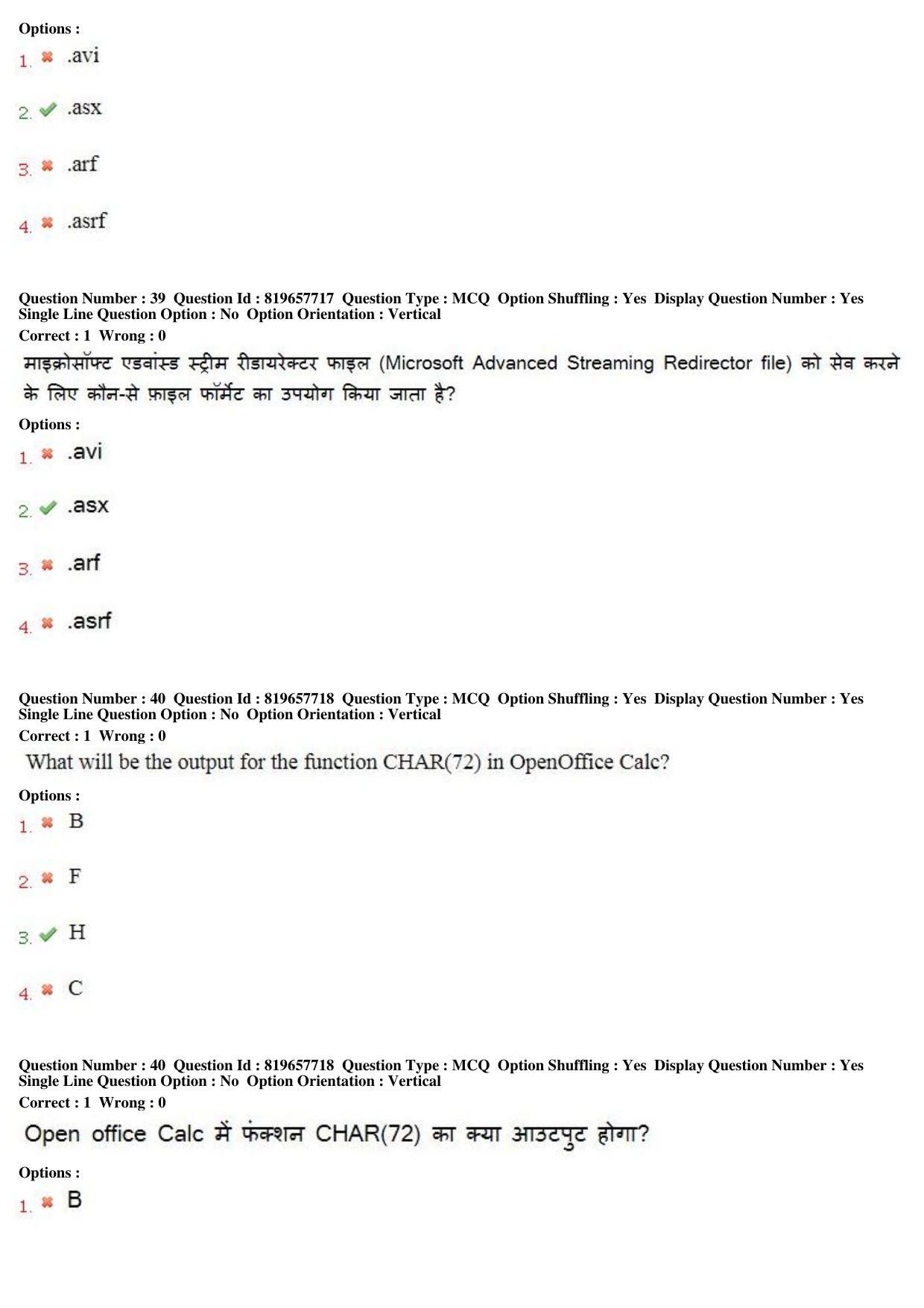 Options :
1. .avi

2. .asx

3. .arf

4. .asrf

Question Number : 39 Question Id : 819657717 Question Type : MCQ Option Shuffling : Yes Display Question Number : Yes Single Line Question Option : No Option Orientation : Vertical
Correct : 1 Wrong : 0
माइक्रोसॉफ्ट एडवांस्ड स्ट्रीम रीडायरेक्टर फाइल (Microsoft Advanced Streaming Redirector file) को सेव करने के लिए कौन-से फ़ाइल फॉर्मेट का उपयोग किया जाता है?
Options :
1. .avi

2. .asx

3. .arf

4. .asrf

Question Number : 40 Question Id : 819657718 Question Type : MCQ Option Shuffling : Yes Display Question Number : Yes Single Line Question Option : No Option Orientation : Vertical
Correct : 1 Wrong : 0
What will be the output for the function CHAR(72) in OpenOffice Calc?
Options :
1. B

2. F

3. H

4. C

Question Number : 40 Question Id : 819657718 Question Type : MCQ Option Shuffling : Yes Display Question Number : Yes Single Line Question Option : No Option Orientation : Vertical
Correct : 1 Wrong : 0
Open office Calc में फंक्शन CHAR(72) का क्या आउटपुट होगा?
Options :
1. B